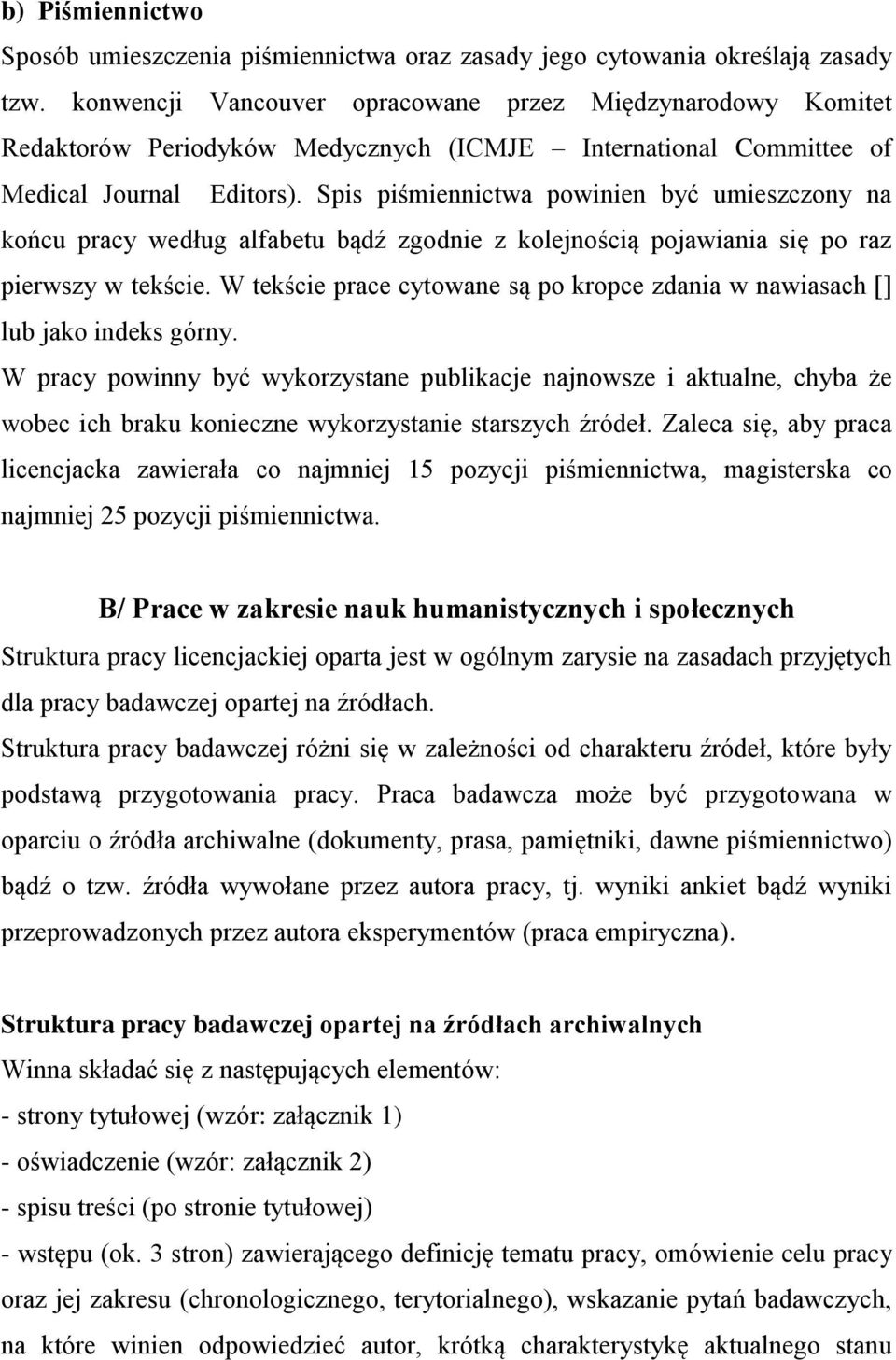 b) Piśmiennictwo

Sposób umieszczenia piśmiennictwa oraz zasady jego cytowania określają zasady tzw. konwencji Vancouver opracowane przez Międzynarodowy Komitet Redaktorów Periodyków Medycznych (ICMJE – International Committee of Medical Journal Editors). Spis piśmiennictwa powinien być umieszczony na końcu pracy według alfabetu bądź zgodnie z kolejnością pojawiania się po raz pierwszy w tekście. W tekście prace cytowane są po kropce zdania w nawiasach [] lub jako indeks górny.

W pracy powinny być wykorzystane publikacje najnowsze i aktualne, chyba że wobec ich braku konieczne wykorzystanie starszych źródeł. Zaleca się, aby praca licencjacka zawierała co najmniej 15 pozycji piśmiennictwa, magisterska co najmniej 25 pozycji piśmiennictwa.

B/ Prace w zakresie nauk humanistycznych i społecznych

Struktura pracy licencjackiej oparta jest w ogólnym zarysie na zasadach przyjętych dla pracy badawczej opartej na źródłach.

Struktura pracy badawczej różni się w zależności od charakteru źródeł, które były podstawą przygotowania pracy. Praca badawcza może być przygotowana w oparciu o źródła archiwalne (dokumenty, prasa, pamiętniki, dawne piśmiennictwo) bądź o tzw. źródła wywołane przez autora pracy, tj. wyniki ankiet bądź wyniki przeprowadzonych przez autora eksperymentów (praca empiryczna).

Struktura pracy badawczej opartej na źródłach archiwalnych

Winna składać się z następujących elementów:

- strony tytułowej (wzór: załącznik 1)

- oświadczenie (wzór: załącznik 2)

- spisu treści (po stronie tytułowej)

- wstępu (ok. 3 stron) zawierającego definicję tematu pracy, omówienie celu pracy oraz jej zakresu (chronologicznego, terytorialnego), wskazanie pytań badawczych, na które winien odpowiedzieć autor, krótką charakterystykę aktualnego stanu